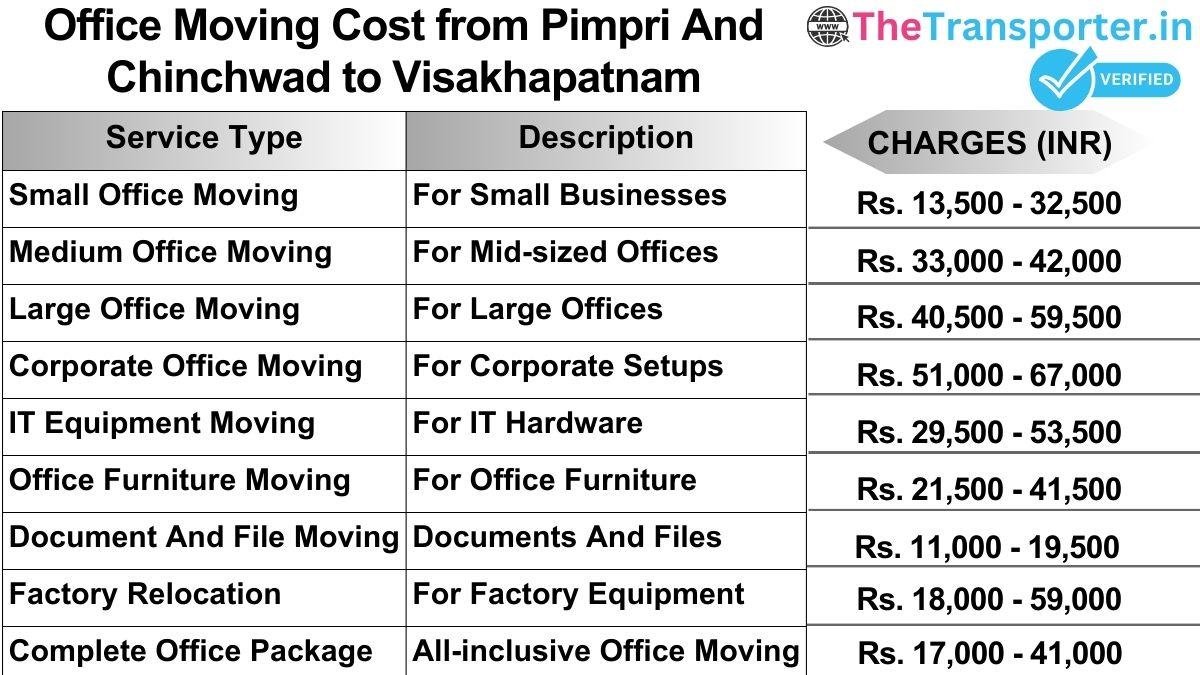 Office Moving Cost from Pimpri And Chinchwad to Visakhapatnam

www TheTransporter.in
VERIFIED

| Service Type | Description | CHARGES (INR) |
|---|---|---|
| Small Office Moving | For Small Businesses | Rs. 13,500 - 32,500 |
| Medium Office Moving | For Mid-sized Offices | Rs. 33,000 - 42,000 |
| Large Office Moving | For Large Offices | Rs. 40,500 - 59,500 |
| Corporate Office Moving | For Corporate Setups | Rs. 51,000 - 67,000 |
| IT Equipment Moving | For IT Hardware | Rs. 29,500 - 53,500 |
| Office Furniture Moving | For Office Furniture | Rs. 21,500 - 41,500 |
| Document And File Moving | Documents And Files | Rs. 11,000 - 19,500 |
| Factory Relocation | For Factory Equipment | Rs. 18,000 - 59,000 |
| Complete Office Package | All-inclusive Office Moving | Rs. 17,000 - 41,000 |